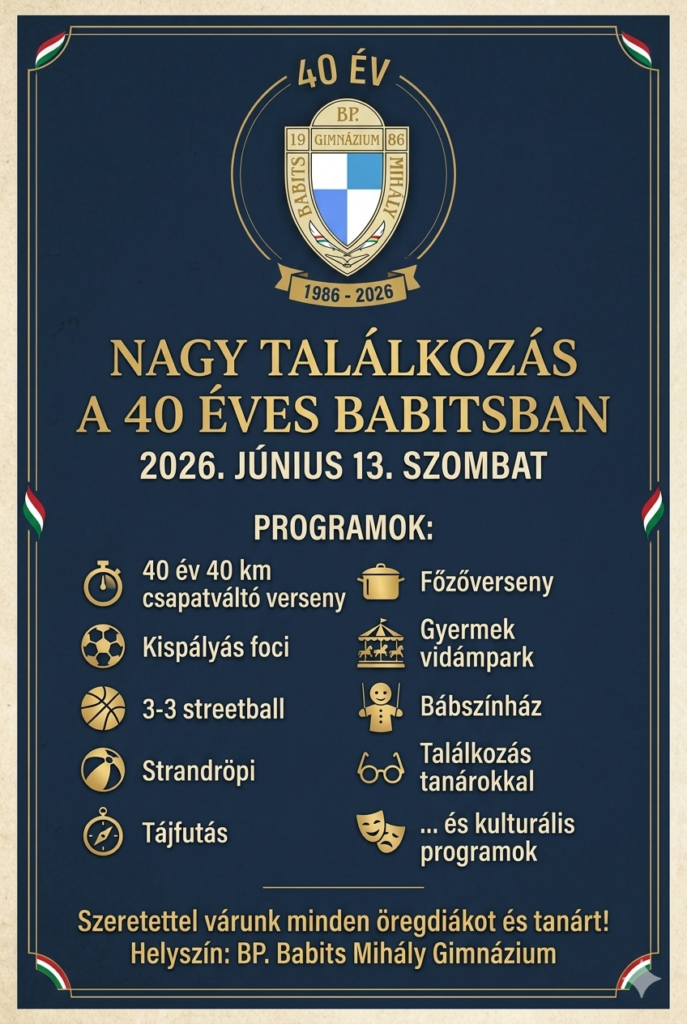 40 ÉV

BP.
19 GIMNÁZIUM 86
BABITS MIHÁLY

1986 - 2026

NAGY TALÁLKOZÁS
A 40 ÉVES BABITSBAN
2026. JÚNIUS 13. SZOMBAT

PROGRAMOK:

40 év 40 km csapatváltó verseny

Kispályás foci

3-3 streetball

Strandröpi

Tájfutás

Főzőverseny

Gyermek vidámpark

Bábszínház

Találkozás tanárokkal

... és kulturális programok

Szeretettel várunk minden öregdiákot és tanárt!
Helyszín: BP. Babits Mihály Gimnázium